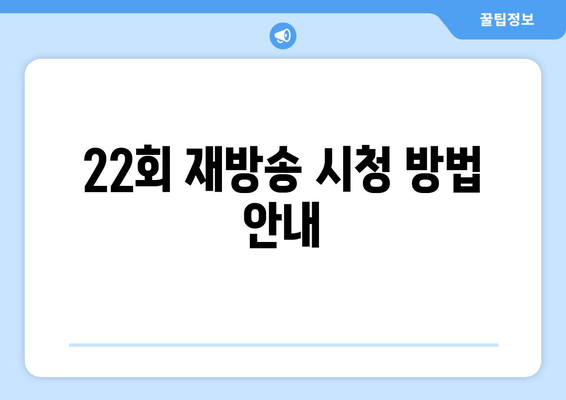 꿀팁정보

22회 재방송 시청 방법 안내